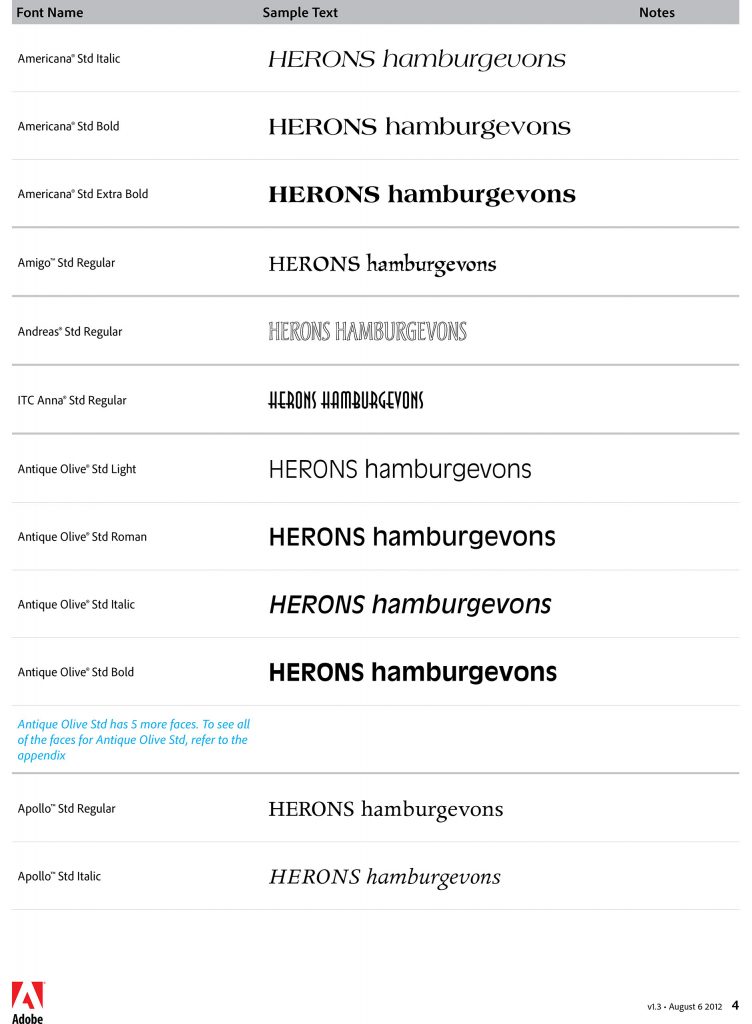 | Font Name | Sample Text | Notes |
|---|---|---|
| Americana® Std Italic | HERONS hamburgevons | |
| Americana® Std Bold | HERONS hamburgevons | |
| Americana® Std Extra Bold | HERONS hamburgevons | |
| Amigo™ Std Regular | HERONS hamburgevons | |
| Andreas® Std Regular | HERONS HAMBURGEVONS | |
| ITC Anna® Std Regular | HERONS HAMBURGEVONS | |
| Antique Olive® Std Light | HERONS hamburgevons | |
| Antique Olive® Std Roman | HERONS hamburgevons | |
| Antique Olive® Std Italic | HERONS hamburgevons | |
| Antique Olive® Std Bold | HERONS hamburgevons | |
| Antique Olive Std has 5 more faces. To see all of the faces for Antique Olive Std, refer to the appendix | | |
| Apollo™ Std Regular | HERONS hamburgevons | |
| Apollo™ Std Italic | HERONS hamburgevons | |

Adobe

v1.3 • August 6 2012 4